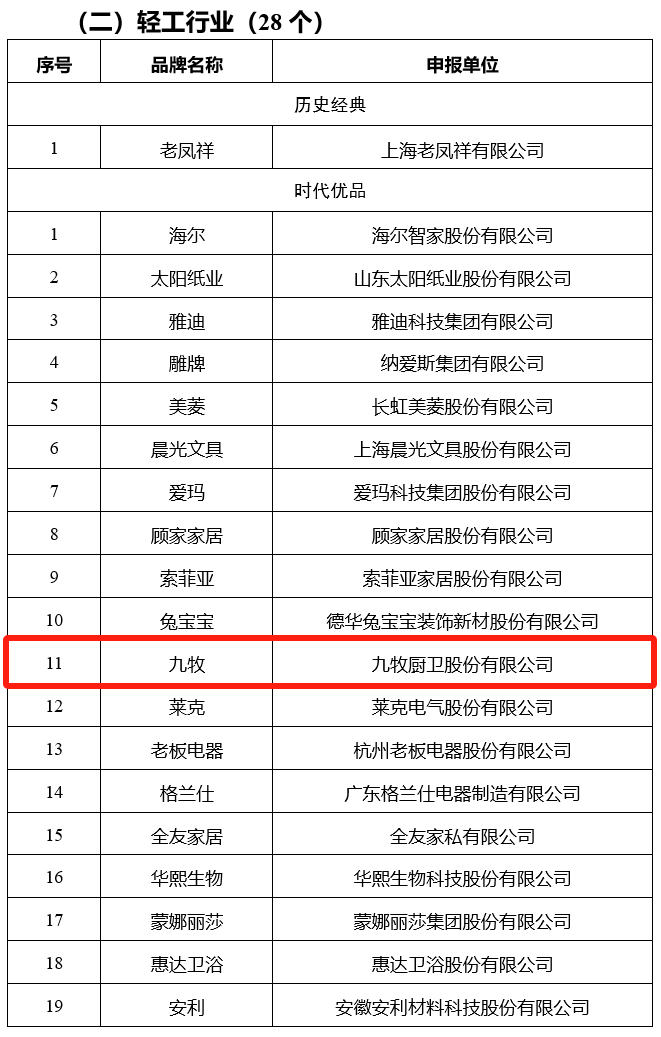 （二）轻工行业（28 个）

| 序号 | 品牌名称 | 申报单位 |
|---|---|---|
| 历史经典 | | |
| 1 | 老凤祥 | 上海老凤祥有限公司 |
| 时代优品 | | |
| 1 | 海尔 | 海尔智家股份有限公司 |
| 2 | 太阳纸业 | 山东太阳纸业股份有限公司 |
| 3 | 雅迪 | 雅迪科技集团有限公司 |
| 4 | 雕牌 | 纳爱斯集团有限公司 |
| 5 | 美菱 | 长虹美菱股份有限公司 |
| 6 | 晨光文具 | 上海晨光文具股份有限公司 |
| 7 | 爱玛 | 爱玛科技集团股份有限公司 |
| 8 | 顾家家居 | 顾家家居股份有限公司 |
| 9 | 索菲亚 | 索菲亚家居股份有限公司 |
| 10 | 兔宝宝 | 德华兔宝宝装饰新材股份有限公司 |
| 11 | 九牧 | 九牧厨卫股份有限公司 |
| 12 | 莱克 | 莱克电气股份有限公司 |
| 13 | 老板电器 | 杭州老板电器股份有限公司 |
| 14 | 格兰仕 | 广东格兰仕电器制造有限公司 |
| 15 | 全友家居 | 全友家私有限公司 |
| 16 | 华熙生物 | 华熙生物科技股份有限公司 |
| 17 | 蒙娜丽莎 | 蒙娜丽莎集团股份有限公司 |
| 18 | 惠达卫浴 | 惠达卫浴股份有限公司 |
| 19 | 安利 | 安徽安利材料科技股份有限公司 |